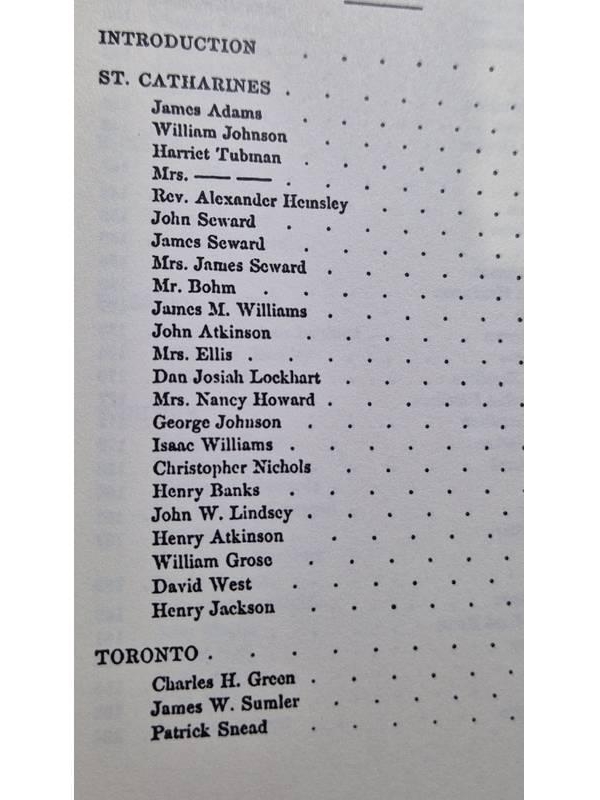 INTRODUCTION

ST. CATHARINES

James Adams
William Johnson
Harriet Tubman
Mrs. —— ——
Rev. Alexander Hemsley
John Seward
James Seward
Mrs. James Seward
Mr. Bohm
James M. Williams
John Atkinson
Mrs. Ellis
Dan Josiah Lockhart
Mrs. Nancy Howard
George Johnson
Isaac Williams
Christopher Nichols
Henry Banks
John W. Lindsey
Henry Atkinson
William Grose
David West
Henry Jackson

TORONTO

Charles H. Green
James W. Sumler
Patrick Snead